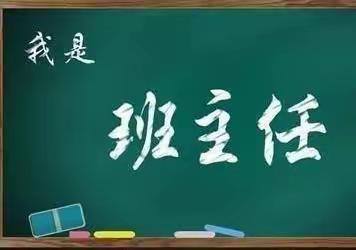 我是

班主任